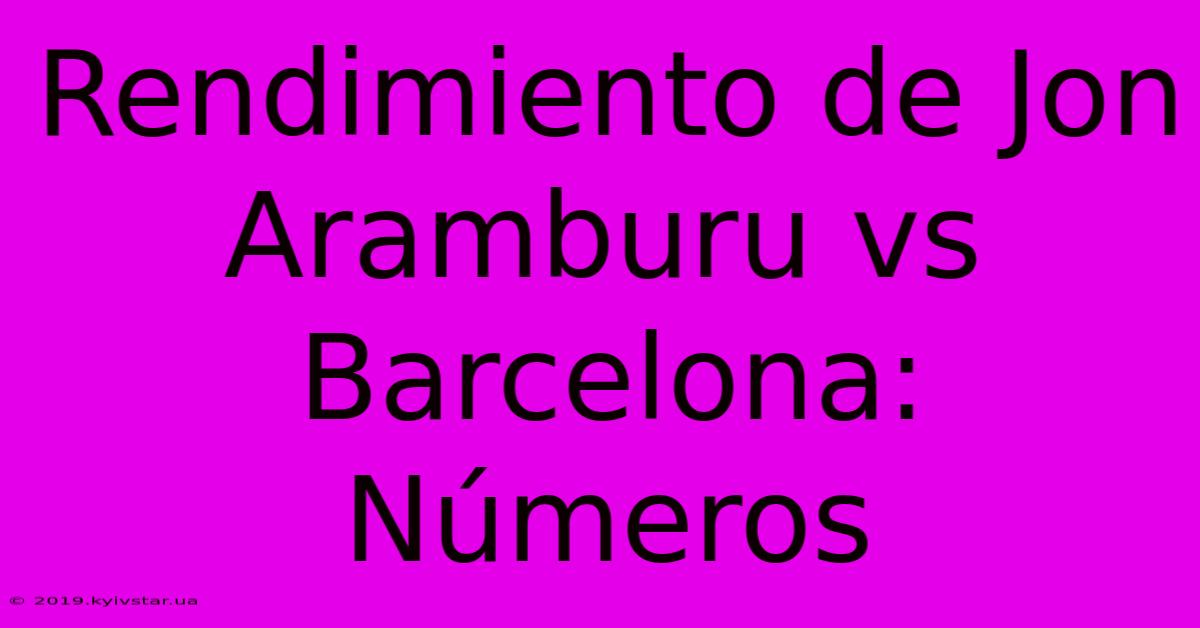 Rendimiento de Jon Aramburu vs Barcelona: Números

© 2019.kyivstar.ua